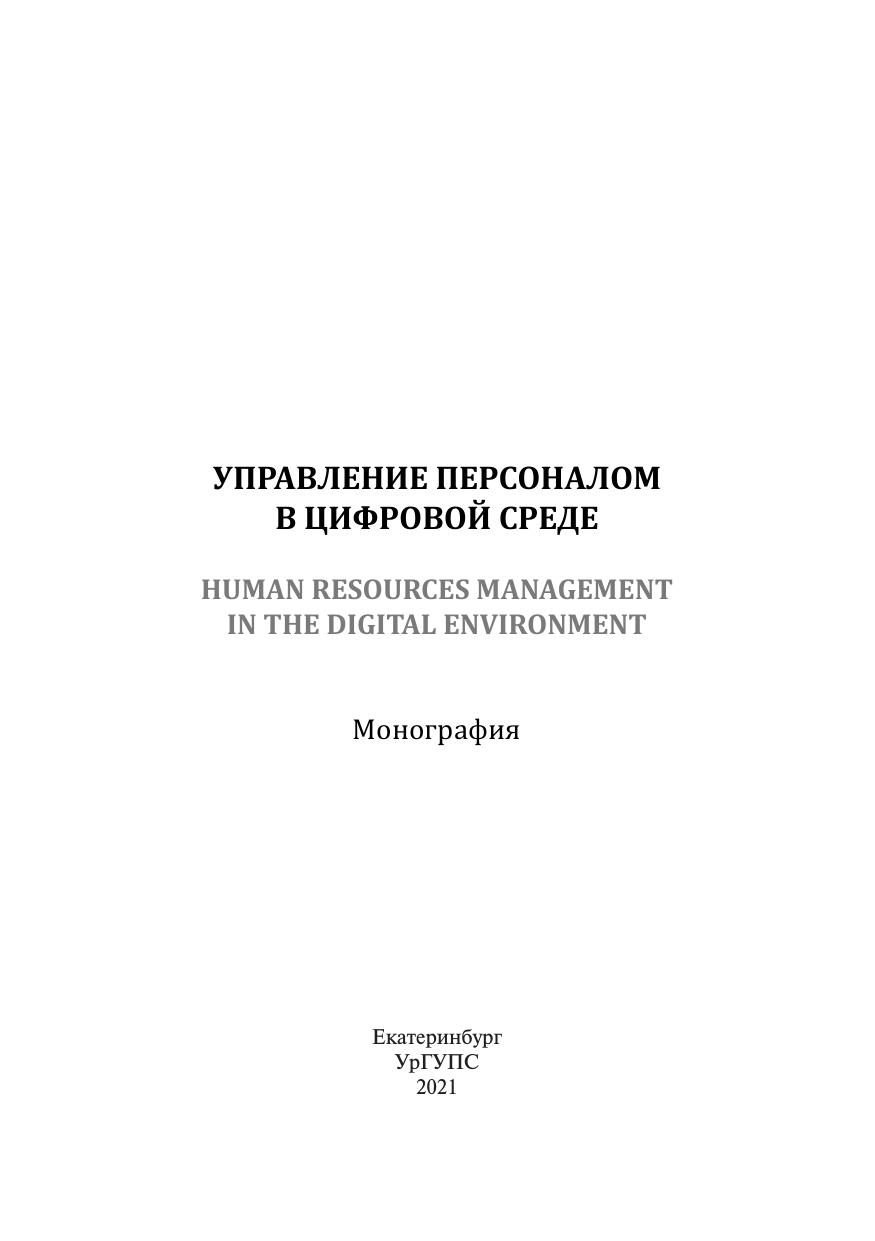 УПРАВЛЕНИЕ ПЕРСОНАЛОМ
В ЦИФРОВОЙ СРЕДЕ

HUMAN RESOURCES MANAGEMENT
IN THE DIGITAL ENVIRONMENT

Монография

Екатеринбург
УрГУПС
2021